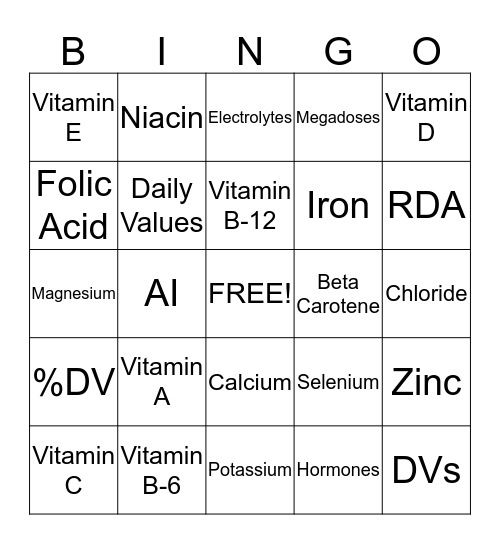 | B | I | N | G | O |
|---|---|---|---|---|
| Vitamin E | Niacin | Electrolytes | Megadoses | Vitamin D |
| Folic Acid | Daily Values | Vitamin B-12 | Iron | RDA |
| Magnesium | AI | FREE! | Beta Carotene | Chloride |
| %DV | Vitamin A | Calcium | Selenium | Zinc |
| Vitamin C | Vitamin B-6 | Potassium | Hormones | DVs |